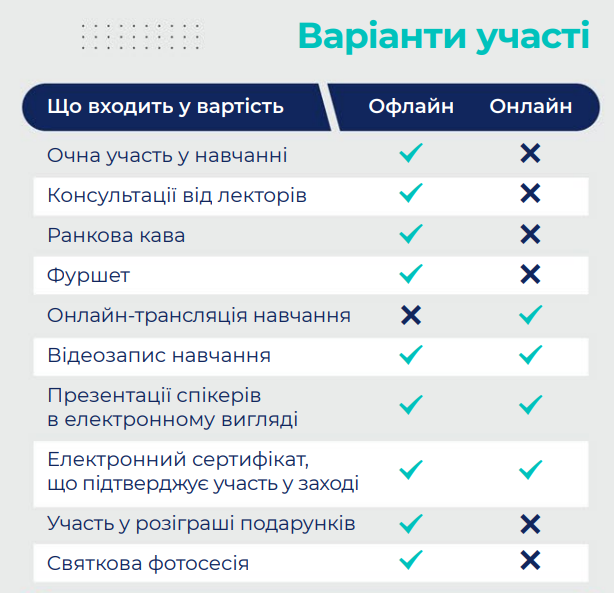 Варіанти участі

| Що входить у вартість | Офлайн | Онлайн |
|---|---|---|
| Очна участь у навчанні | ✓ | ✗ |
| Консультації від лекторів | ✓ | ✗ |
| Ранкова кава | ✓ | ✗ |
| Фуршет | ✓ | ✗ |
| Онлайн-трансляція навчання | ✗ | ✓ |
| Відеозапис навчання | ✓ | ✓ |
| Презентації спікерів в електронному вигляді | ✓ | ✓ |
| Електронний сертифікат, що підтверджує участь у заході | ✓ | ✓ |
| Участь у розіграші подарунків | ✓ | ✗ |
| Святкова фотосесія | ✓ | ✗ |